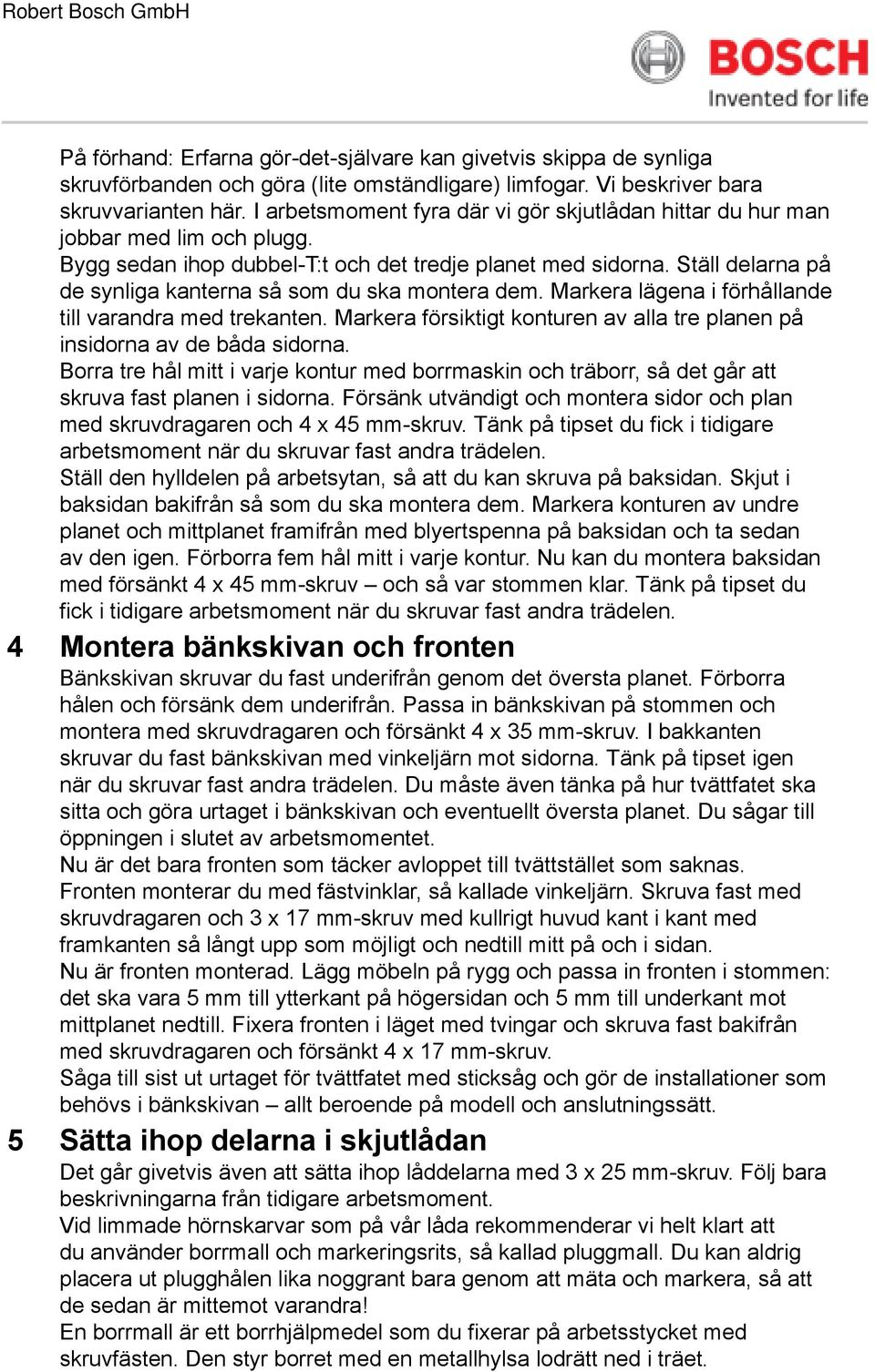 Robert Bosch GmbH

BOSCH
Invented for life

På förhand: Erfarna gör-det-självare kan givetvis skippa de synliga skruvförbanden och göra (lite omständligare) limfogar. Vi beskriver bara skruvvarianten här. I arbetsmoment fyra där vi gör skjutlådan hittar du hur man jobbar med lim och plugg.
Bygg sedan ihop dubbel-T:t och det tredje planet med sidorna. Ställ delarna på de synliga kanterna så som du ska montera dem. Markera lägena i förhållande till varandra med trekanten. Markera försiktigt konturen av alla tre planen på insidorna av de båda sidorna.
Borra tre hål mitt i varje kontur med borrmaskin och träborr, så det går att skruva fast planen i sidorna. Försänk utvändigt och montera sidor och plan med skruvdragaren och 4 x 45 mm-skruv. Tänk på tipset du fick i tidigare arbetsmoment när du skruvar fast andra trädelen.
Ställ den hylldelen på arbetsytan, så att du kan skruva på baksidan. Skjut i baksidan bakifrån så som du ska montera dem. Markera konturen av undre planet och mittplanet framifrån med blyertspenna på baksidan och ta sedan av den igen. Förborra fem hål mitt i varje kontur. Nu kan du montera baksidan med försänkt 4 x 45 mm-skruv – och så var stommen klar. Tänk på tipset du fick i tidigare arbetsmoment när du skruvar fast andra trädelen.

4 Montera bänkskivan och fronten
Bänkskivan skruvar du fast underifrån genom det översta planet. Förborra hålen och försänk dem underifrån. Passa in bänkskivan på stommen och montera med skruvdragaren och försänkt 4 x 35 mm-skruv. I bakkanten skruvar du fast bänkskivan med vinkeljärn mot sidorna. Tänk på tipset igen när du skruvar fast andra trädelen. Du måste även tänka på hur tvättfatet ska sitta och göra urtaget i bänkskivan och eventuellt översta planet. Du sågar till öppningen i slutet av arbetsmomentet.
Nu är det bara fronten som täcker avloppet till tvättstället som saknas. Fronten monterar du med fästvinklar, så kallade vinkeljärn. Skruva fast med skruvdragaren och 3 x 17 mm-skruv med kullrigt huvud kant i kant med framkanten så långt upp som möjligt och nedtill mitt på och i sidan.
Nu är fronten monterad. Lägg möbeln på rygg och passa in fronten i stommen: det ska vara 5 mm till ytterkant på högersidan och 5 mm till underkant mot mittplanet nedtill. Fixera fronten i läget med tvingar och skruva fast bakifrån med skruvdragaren och försänkt 4 x 17 mm-skruv.
Såga till sist ut urtaget för tvättfatet med sticksåg och gör de installationer som behövs i bänkskivan – allt beroende på modell och anslutningssätt.

5 Sätta ihop delarna i skjutlådan
Det går givetvis även att sätta ihop låddelarna med 3 x 25 mm-skruv. Följ bara beskrivningarna från tidigare arbetsmoment.
Vid limmade hörnskarvar som på vår låda rekommenderar vi helt klart att du använder borrmall och markeringsrits, så kallad pluggmall. Du kan aldrig placera ut plugghålen lika noggrant bara genom att mäta och markera, så att de sedan är mittemot varandra!
En borrmall är ett borrhjälpmedel som du fixerar på arbetsstycket med skruvfästen. Den styr borret med en metallhylsa lodrätt ned i träet.